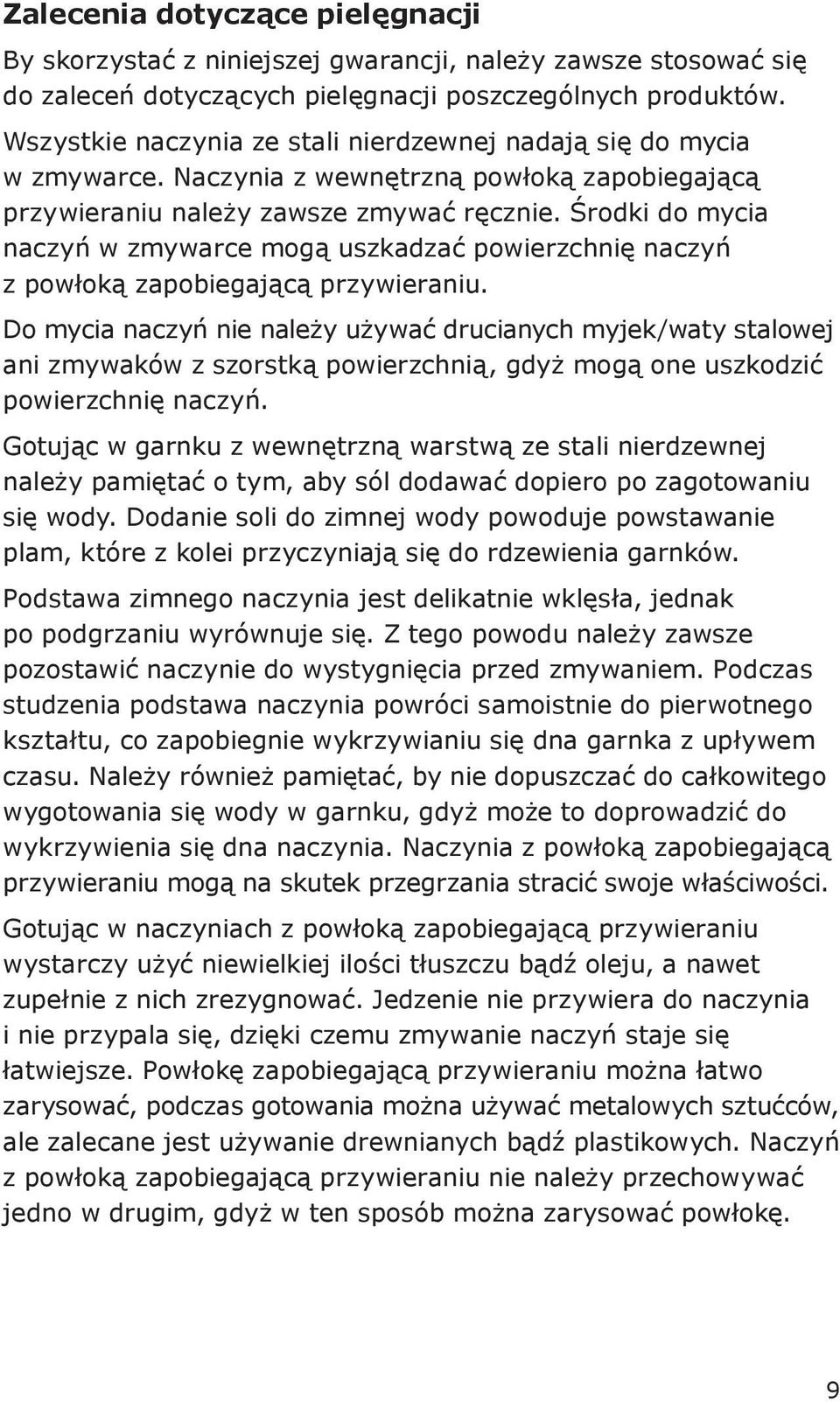 Zalecenia dotyczące pielęgnacji

By skorzystać z niniejszej gwarancji, należy zawsze stosować się do zaleceń dotyczących pielęgnacji poszczególnych produktów.

Wszystkie naczynia ze stali nierdzewnej nadają się do mycia w zmywarce. Naczynia z wewnętrzną powłoką zapobiegającą przywieraniu należy zawsze zmywać ręcznie. Środki do mycia naczyń w zmywarce mogą uszkadzać powierzchnię naczyń z powłoką zapobiegającą przywieraniu.

Do mycia naczyń nie należy używać drucianych myjek/waty stalowej ani zmywaków z szorstką powierzchnią, gdyż mogą one uszkodzić powierzchnię naczyń.

Gotując w garnku z wewnętrzną warstwą ze stali nierdzewnej należy pamiętać o tym, aby sól dodawać dopiero po zagotowaniu się wody. Dodanie soli do zimnej wody powoduje powstawanie plam, które z kolei przyczyniają się do rdzewienia garnków.

Podstawa zimnego naczynia jest delikatnie wklęsła, jednak po podgrzaniu wyrównuje się. Z tego powodu należy zawsze pozostawić naczynie do wystygnięcia przed zmywaniem. Podczas studzenia podstawa naczynia powróci samoistnie do pierwotnego kształtu, co zapobiegnie wykrzywianiu się dna garnka z upływem czasu. Należy również pamiętać, by nie dopuszczać do całkowitego wygotowania się wody w garnku, gdyż może to doprowadzić do wykrzywienia się dna naczynia. Naczynia z powłoką zapobiegającą przywieraniu mogą na skutek przegrzania stracić swoje właściwości.

Gotując w naczyniach z powłoką zapobiegającą przywieraniu wystarczy użyć niewielkiej ilości tłuszczu bądź oleju, a nawet zupełnie z nich zrezygnować. Jedzenie nie przywiera do naczynia i nie przypala się, dzięki czemu zmywanie naczyń staje się łatwiejsze. Powłokę zapobiegającą przywieraniu można łatwo zarysować, podczas gotowania można używać metalowych sztućców, ale zalecane jest używanie drewnianych bądź plastikowych. Naczyń z powłoką zapobiegającą przywieraniu nie należy przechowywać jedno w drugim, gdyż w ten sposób można zarysować powłokę.

9